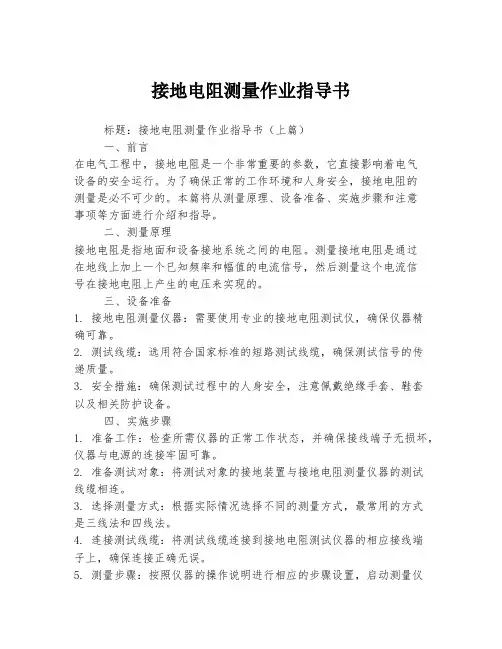 接地电阻测量作业指导书

标题：接地电阻测量作业指导书（上篇）

一、前言

在电气工程中，接地电阻是一个非常重要的参数，它直接影响着电气设备的安全运行。为了确保正常的工作环境和人身安全，接地电阻的测量是必不可少的。本篇将从测量原理、设备准备、实施步骤和注意事项等方面进行介绍和指导。

二、测量原理

接地电阻是指地面和设备接地系统之间的电阻。测量接地电阻是通过在地线上加上一个已知频率和幅值的电流信号，然后测量这个电流信号在接地电阻上产生的电压来实现的。

三、设备准备

1. 接地电阻测量仪器：需要使用专业的接地电阻测试仪，确保仪器精确可靠。

2. 测试线缆：选用符合国家标准的短路测试线缆，确保测试信号的传递质量。

3. 安全措施：确保测试过程中的人身安全，注意佩戴绝缘手套、鞋套以及相关防护设备。

四、实施步骤

1. 准备工作：检查所需仪器的正常工作状态，并确保接线端子无损坏，仪器与电源的连接牢固可靠。

2. 准备测试对象：将测试对象的接地装置与接地电阻测量仪器的测试线缆相连。

3. 选择测量方式：根据实际情况选择不同的测量方式，最常用的方式是三线法和四线法。

4. 连接测试线缆：将测试线缆连接到接地电阻测试仪器的相应接线端子上，确保连接正确无误。

5. 测量步骤：按照仪器的操作说明进行相应的步骤设置，启动测量仪